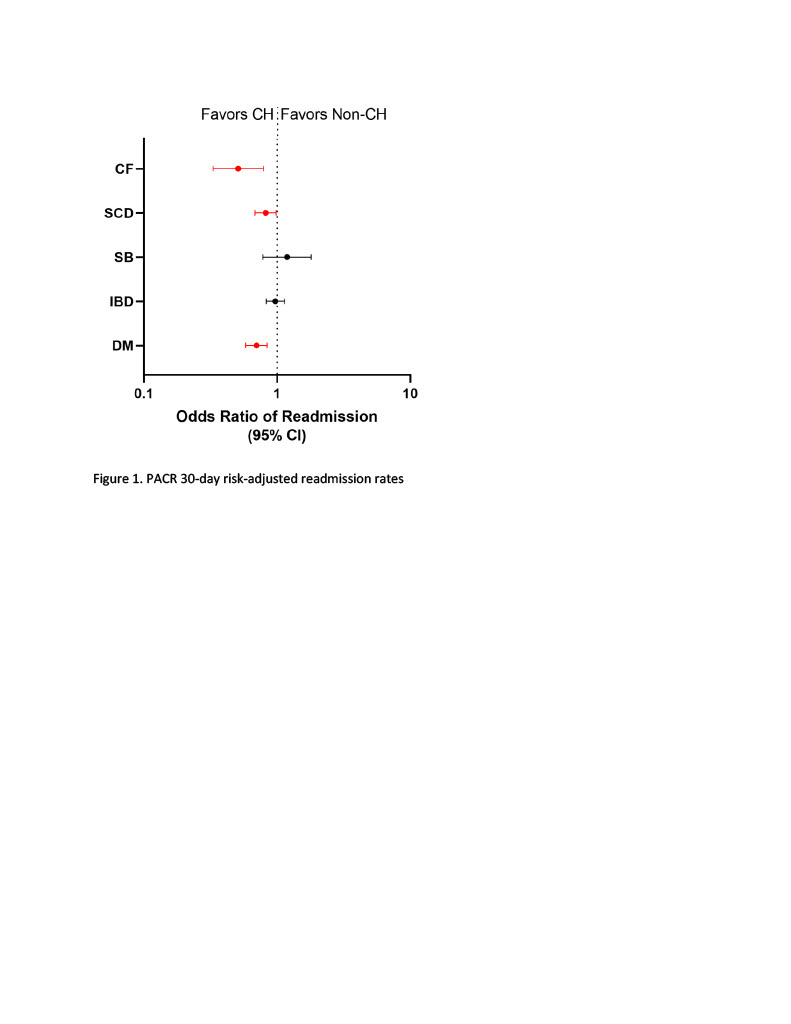 Favors CH Favors Non-CH

CF

SCD

SB

IBD

DM

0.1

1

10

Odds Ratio of Readmission
(95% CI)

Figure 1. PACR 30-day risk-adjusted readmission rates